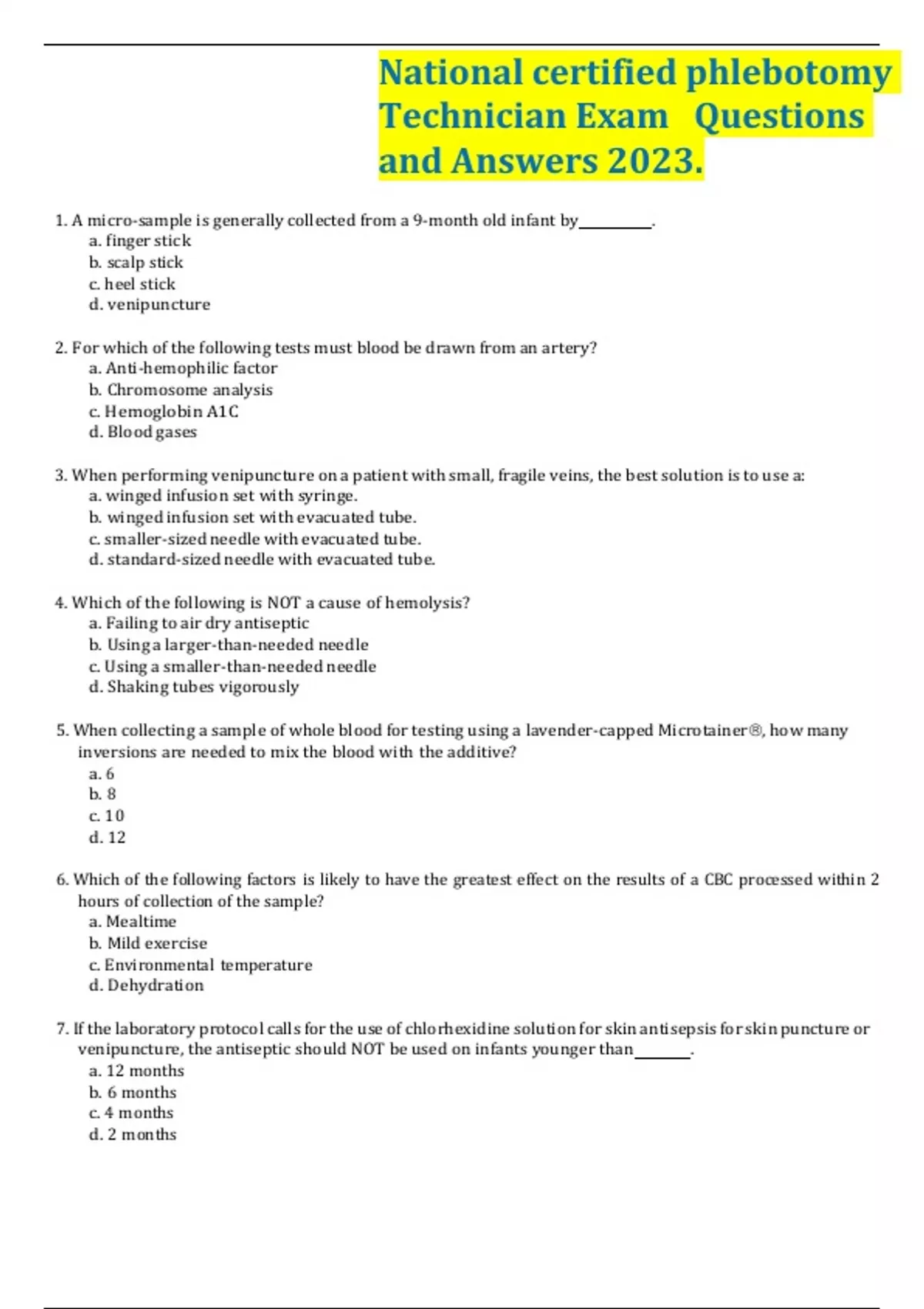 National certified phlebotomy Technician Exam Questions and Answers 2023.

1. A micro-sample is generally collected from a 9-month old infant by_________.
a. finger stick
b. scalp stick
c. heel stick
d. venipuncture

2. For which of the following tests must blood be drawn from an artery?
a. Anti-hemophilic factor
b. Chromosome analysis
c. Hemoglobin A1C
d. Blood gases

3. When performing venipuncture on a patient with small, fragile veins, the best solution is to use a:
a. winged infusion set with syringe.
b. winged infusion set with evacuated tube.
c. smaller-sized needle with evacuated tube.
d. standard-sized needle with evacuated tube.

4. Which of the following is NOT a cause of hemolysis?
a. Failing to air dry antiseptic
b. Using a larger-than-needed needle
c. Using a smaller-than-needed needle
d. Shaking tubes vigorously

5. When collecting a sample of whole blood for testing using a lavender-capped Microtainer®, how many inversions are needed to mix the blood with the additive?
a. 6
b. 8
c. 10
d. 12

6. Which of the following factors is likely to have the greatest effect on the results of a CBC processed within 2 hours of collection of the sample?
a. Mealtime
b. Mild exercise
c. Environmental temperature
d. Dehydration

7. If the laboratory protocol calls for the use of chlorhexidine solution for skin antisepsis for skin puncture or venipuncture, the antiseptic should NOT be used on infants younger than_______.
a. 12 months
b. 6 months
c. 4 months
d. 2 months